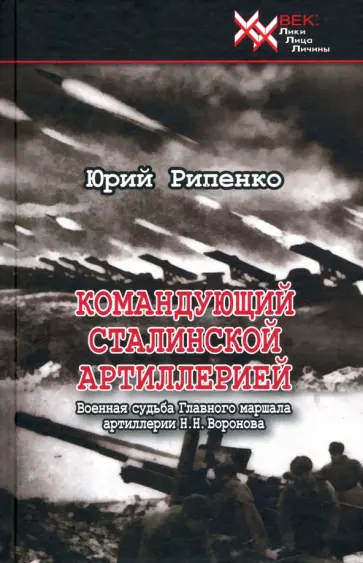 XX ВЕК:
Лики
Лица
Личины

Юрий Рипенко

КОМАНДУЮЩИЙ СТАЛИНСКОЙ АРТИЛЛЕРИЕЙ

Военная судьба Главного маршала артиллерии Н.Н. Воронова